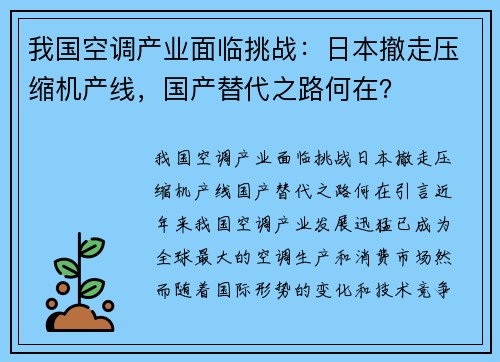 我国空调产业面临挑战：日本撤走压缩机产线，国产替代之路何在？

我国空调产业面临挑战日本撤走压缩机产线国产替代之路何在引言近年来我国空调产业发展迅猛已成为全球最大的空调生产和消费市场然而随着国际形势的变化和技术竞争